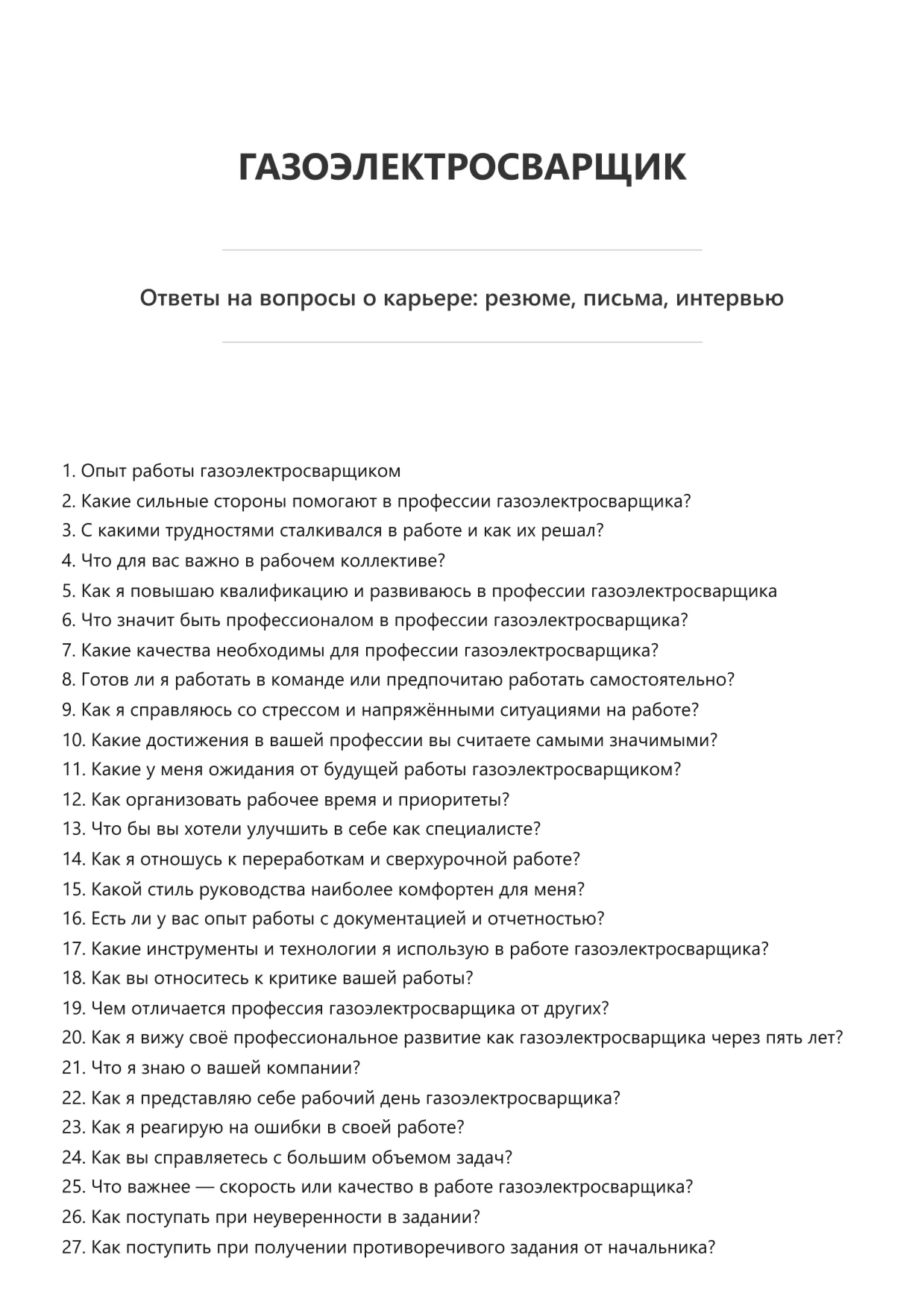 ГАЗОЭЛЕКТРОСВАРЩИК

Ответы на вопросы о карьере: резюме, письма, интервью

1. Опыт работы газоэлектросварщиком
2. Какие сильные стороны помогают в профессии газоэлектросварщика?
3. С какими трудностями сталкивался в работе и как их решал?
4. Что для вас важно в рабочем коллективе?
5. Как я повышаю квалификацию и развиваюсь в профессии газоэлектросварщика
6. Что значит быть профессионалом в профессии газоэлектросварщика?
7. Какие качества необходимы для профессии газоэлектросварщика?
8. Готов ли я работать в команде или предпочитаю работать самостоятельно?
9. Как я справляюсь со стрессом и напряжёнными ситуациями на работе?
10. Какие достижения в вашей профессии вы считаете самыми значимыми?
11. Какие у меня ожидания от будущей работы газоэлектросварщиком?
12. Как организовать рабочее время и приоритеты?
13. Что бы вы хотели улучшить в себе как специалисте?
14. Как я отношусь к переработкам и сверхурочной работе?
15. Какой стиль руководства наиболее комфортен для меня?
16. Есть ли у вас опыт работы с документацией и отчетностью?
17. Какие инструменты и технологии я использую в работе газоэлектросварщика?
18. Как вы относитесь к критике вашей работы?
19. Чем отличается профессия газоэлектросварщика от других?
20. Как я вижу своё профессиональное развитие как газоэлектросварщика через пять лет?
21. Что я знаю о вашей компании?
22. Как я представляю себе рабочий день газоэлектросварщика?
23. Как я реагирую на ошибки в своей работе?
24. Как вы справляетесь с большим объемом задач?
25. Что важнее — скорость или качество в работе газоэлектросварщика?
26. Как поступать при неуверенности в задании?
27. Как поступить при получении противоречивого задания от начальника?